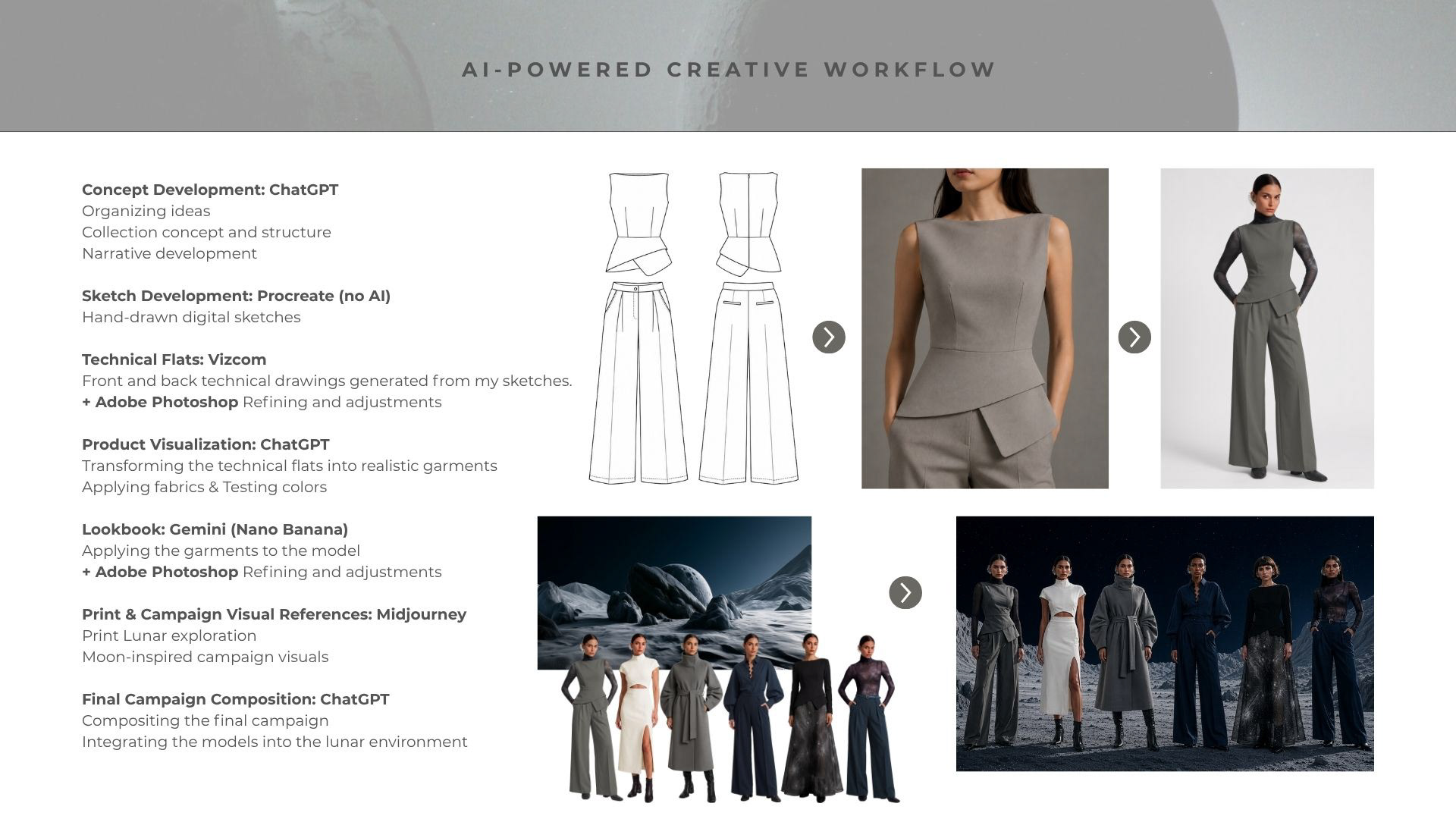 AI-POWERED CREATIVE WORKFLOW

Concept Development: ChatGPT
Organizing ideas
Collection concept and structure
Narrative development

Sketch Development: Procreate (no AI)
Hand-drawn digital sketches

Technical Flats: Vizcom
Front and back technical drawings generated from my sketches.
+ Adobe Photoshop Refining and adjustments

Product Visualization: ChatGPT
Transforming the technical flats into realistic garments
Applying fabrics & Testing colors

Lookbook: Gemini (Nano Banana)
Applying the garments to the model
+ Adobe Photoshop Refining and adjustments

Print & Campaign Visual References: Midjourney
Print Lunar exploration
Moon-inspired campaign visuals

Final Campaign Composition: ChatGPT
Compositing the final campaign
Integrating the models into the lunar environment